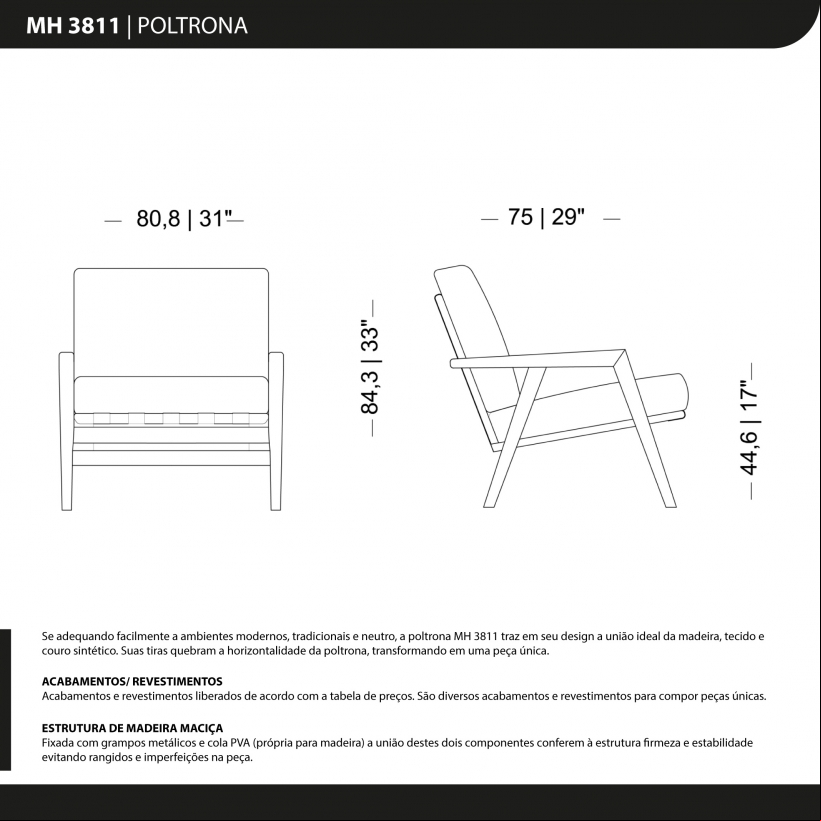 MH 3811 | POLTRONA

80,8 | 31"

75 | 29"

84,3 | 33"

44,6 | 17"

Se adequando facilmente a ambientes modernos, tradicionais e neutro, a poltrona MH 3811 traz em seu design a união ideal da madeira, tecido e couro sintético. Suas tiras quebram a horizontalidade da poltrona, transformando em uma peça única.

ACABAMENTOS/ REVESTIMENTOS
Acabamentos e revestimentos liberados de acordo com a tabela de preços. São diversos acabamentos e revestimentos para compor peças únicas.

ESTRUTURA DE MADEIRA MACIÇA
Fixada com grampos metálicos e cola PVA (própria para madeira) a união destes dois componentes conferem à estrutura firmeza e estabilidade evitando rangidos e imperfeições na peça.